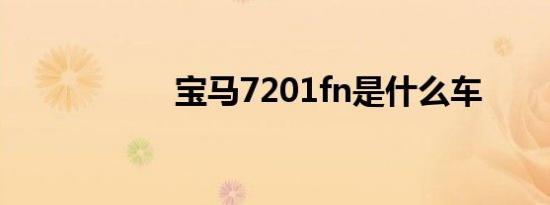 宝马7201fn是什么车